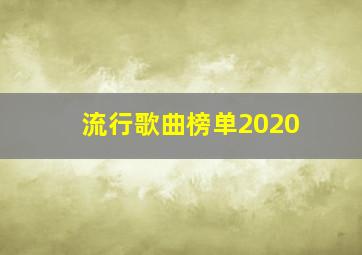 流行歌曲榜单2020